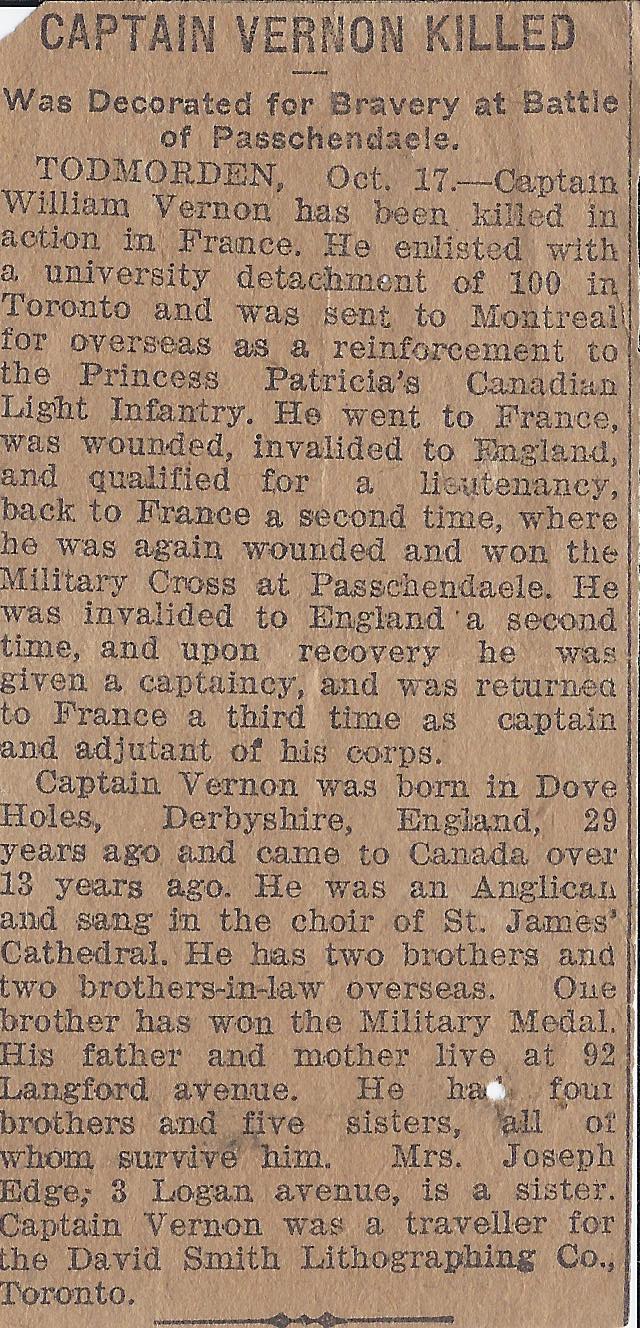 CAPTAIN VERNON KILLED

Was Decorated for Bravery at Battle of Passchendaele.

TODMORDEN, Oct. 17.—Captain William Vernon has been killed in action in France. He enlisted with a university detachment of 100 in Toronto and was sent to Montreal for overseas as a reinforcement to the Princess Patricia's Canadian Light Infantry. He went to France, was wounded, invalided to England, and qualified for a lieutenancy, back to France a second time, where he was again wounded and won the Military Cross at Passchendaele. He was invalided to England a second time, and upon recovery he was given a captaincy, and was returned to France a third time as captain and adjutant of his corps.

Captain Vernon was born in Dove Holes, Derbyshire, England, 29 years ago and came to Canada over 13 years ago. He was an Anglican and sang in the choir of St. James' Cathedral. He has two brothers and two brothers-in-law overseas. One brother has won the Military Medal. His father and mother live at 92 Langford avenue. He had four brothers and five sisters, all of whom survive him. Mrs. Joseph Edge, 3 Logan avenue, is a sister. Captain Vernon was a traveller for the David Smith Lithographing Co., Toronto.